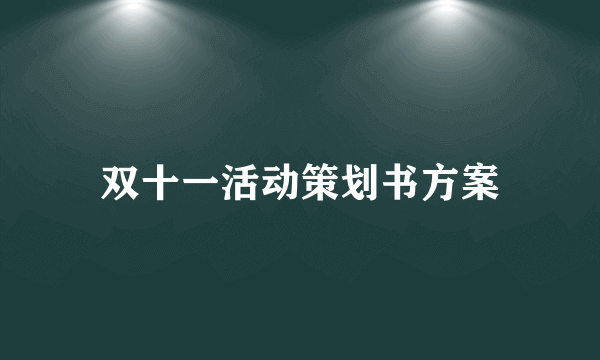 双十一活动策划书方案